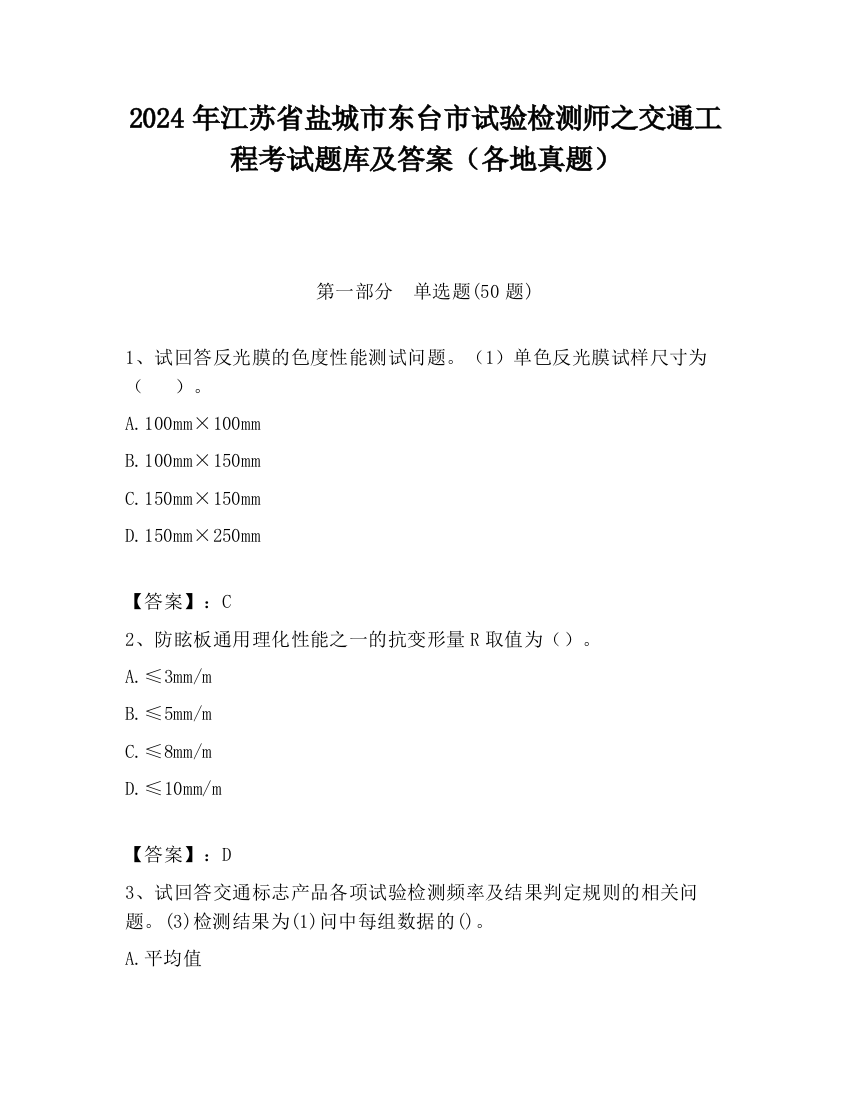 2024 年江苏省盐城市东台市试验检测师之交通工程考试题库及答案（各地真题）

第一部分　单选题(50 题)

1、试回答反光膜的色度性能测试问题。（1）单色反光膜试样尺寸为（　）。

A. 100mm×100mm

B. 100mm×150mm

C. 150mm×150mm

D. 150mm×250mm

【答案】：C

2、防眩板通用理化性能之一的抗变形量 R 取值为（）。

A. ≤3mm/m

B. ≤5mm/m

C. ≤8mm/m

D. ≤10mm/m

【答案】：D

3、试回答交通标志产品各项试验检测频率及结果判定规则的相关问题。(3)检测结果为(1)问中每组数据的()。

A. 平均值